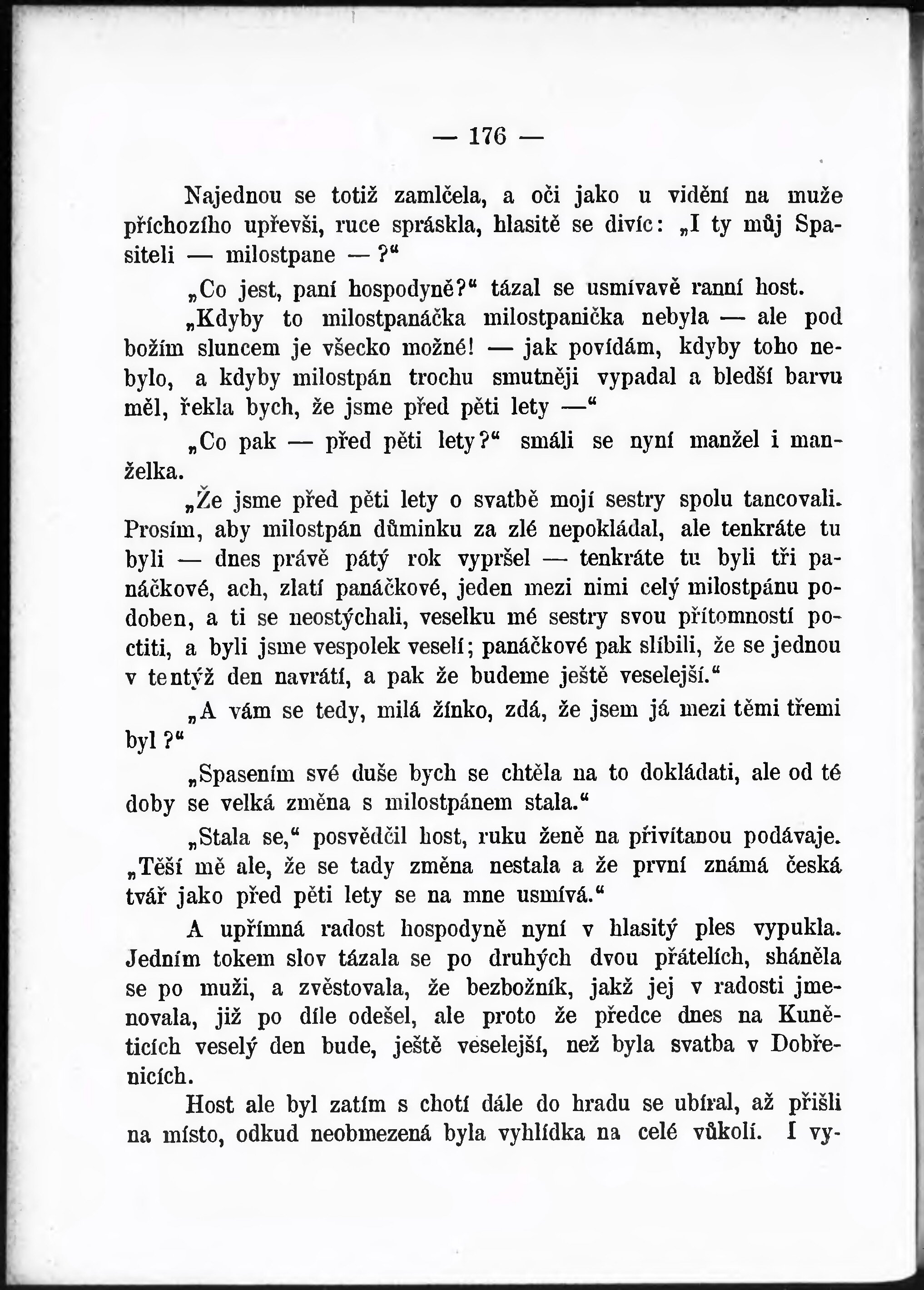 — 176 —

Najednou se totiž zamlčela, a oči jako u vidění na muže příchozího upřevši, ruce spráskla, hlasitě se divíc: „I ty můj Spasiteli — milostpane — ?“

„Co jest, paní hospodyně?“ tázal se usmívavě ranní host.

„Kdyby to milostpanáčka milostpanička nebyla — ale pod božím sluncem je všecko možné! — jak povídám, kdyby toho nebylo, a kdyby milostpán trochu smutněji vypadal a bledší barvu měl, řekla bych, že jsme před pěti lety —“

„Co pak — před pěti lety?“ smáli se nyní manžel i manželka.

„Že jsme před pěti lety o svatbě mojí sestry spolu tancovali. Prosím, aby milostpán důminku za zlé nepokládal, ale tenkráte tu byli — dnes právě pátý rok vypršel — tenkráte tu byli tři panáčkové, ach, zlatí panáčkové, jeden mezi nimi celý milostpánu podoben, a ti se neostýchali, veselku mé sestry svou přítomností poctiti, a byli jsme vespolek veselí; panáčkové pak slíbili, že se jednou v tentýž den navrátí, a pak že budeme ještě veselejší.“

„A vám se tedy, milá žínko, zdá, že jsem já mezi těmi třemi byl?“

„Spasením své duše bych se chtěla na to dokládati, ale od té doby se velká změna s milostpánem stala.“

„Stala se,“ posvědčil host, ruku ženě na přivítanou podávaje. „Těší mě ale, že se tady změna nestala a že první známá česká tvář jako před pěti lety se na mne usmívá.“

A upřímná radost hospodyně nyní v hlasitý ples vypukla. Jedním tokem slov tázala se po druhých dvou přátelích, sháněla se po muži, a zvěstovala, že bezbožník, jakž jej v radosti jmenovala, již po díle odešel, ale proto že předce dnes na Kuněticích veselý den bude, ještě veselejší, než byla svatba v Dobřenicích.

Host ale byl zatím s chotí dále do hradu se ubíral, až přišli na místo, odkud neobmezená byla vyhlídka na celé vůkolí. I vy-